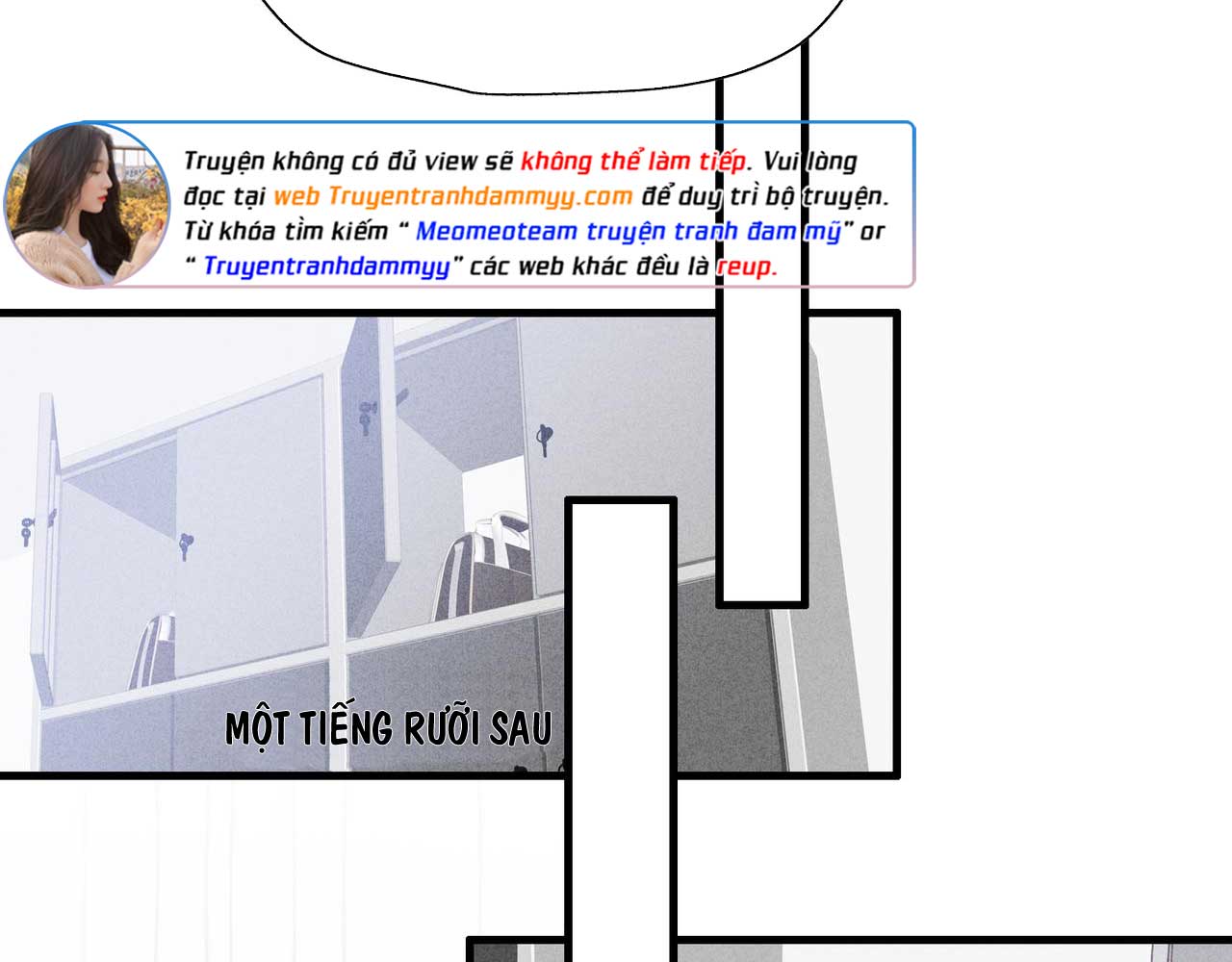 Truyện không có đủ view sẽ không thể làm tiếp. Vui lòng đọc tại web Truyentranhdammyy.com để duy trì bộ truyện. Từ khóa tìm kiếm " Meomeoteam truyện tranh đam mỹ" or " Truyentranhdammyy" các web khác đều là reup.

MỘT TIẾNG RƯỠI SAU